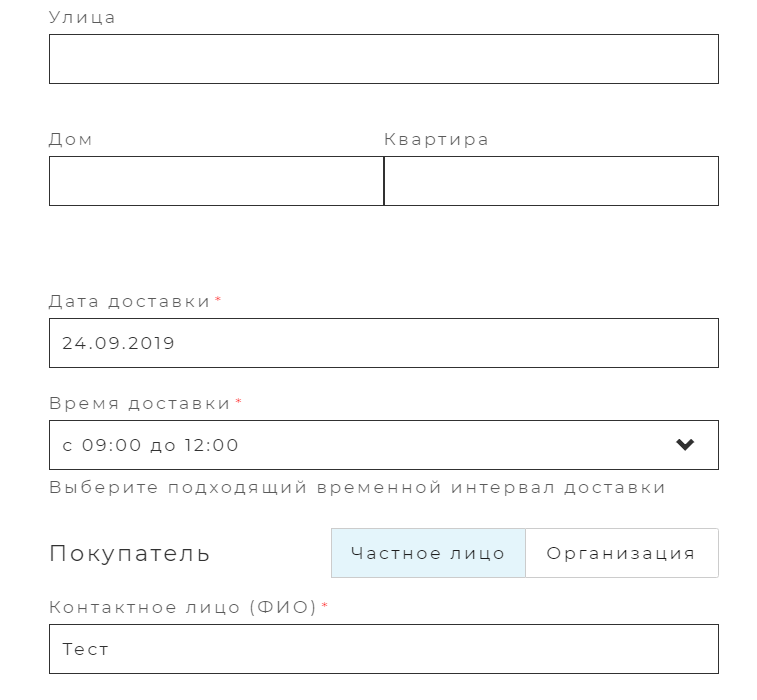 Улица

Дом

Квартира

Дата доставки*

24.09.2019

Время доставки*

с 09:00 до 12:00

Выберите подходящий временной интервал доставки

Покупатель

Частное лицо

Организация

Контактное лицо (ФИО)*

Тест